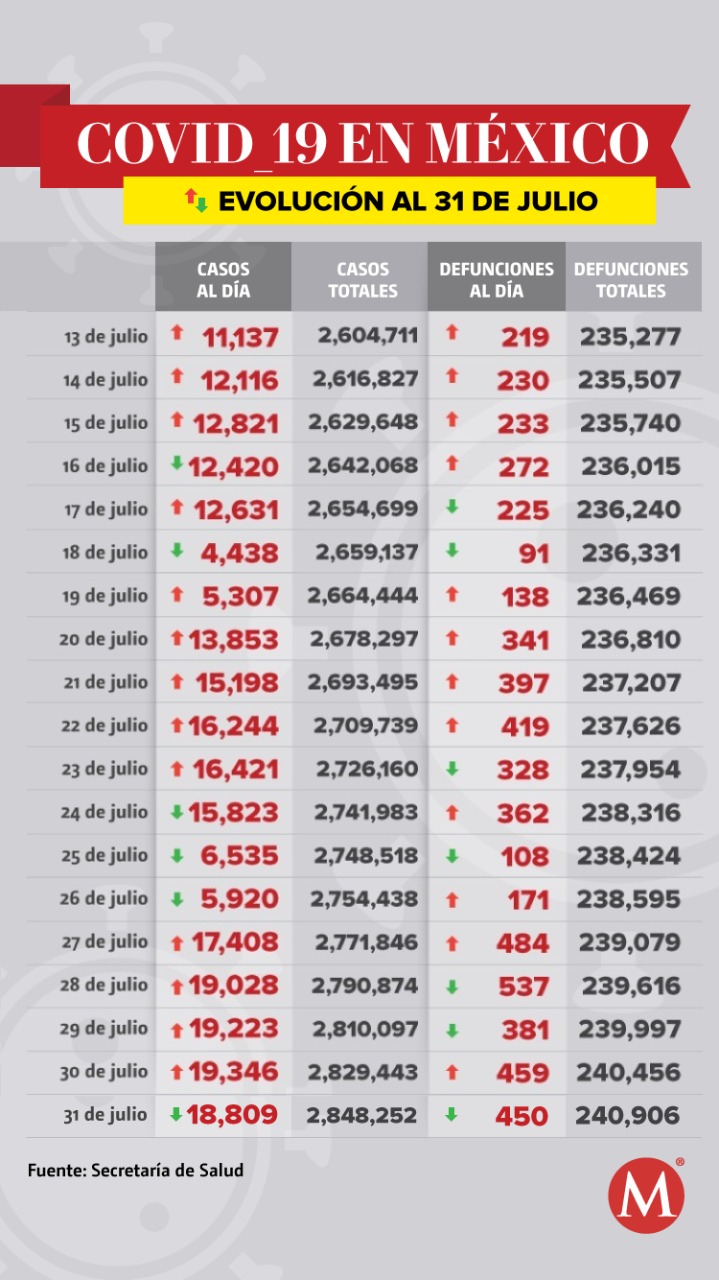 COVID_19 EN MÉXICO

EVOLUCIÓN AL 31 DE JULIO

| | CASOS AL DÍA | CASOS TOTALES | DEFUNCIONES AL DÍA | DEFUNCIONES TOTALES |
|---|---|---|---|---|
| 13 de julio | 11,137 | 2,604,711 | 219 | 235,277 |
| 14 de julio | 12,116 | 2,616,827 | 230 | 235,507 |
| 15 de julio | 12,821 | 2,629,648 | 233 | 235,740 |
| 16 de julio | 12,420 | 2,642,068 | 272 | 236,015 |
| 17 de julio | 12,631 | 2,654,699 | 225 | 236,240 |
| 18 de julio | 4,438 | 2,659,137 | 91 | 236,331 |
| 19 de julio | 5,307 | 2,664,444 | 138 | 236,469 |
| 20 de julio | 13,853 | 2,678,297 | 341 | 236,810 |
| 21 de julio | 15,198 | 2,693,495 | 397 | 237,207 |
| 22 de julio | 16,244 | 2,709,739 | 419 | 237,626 |
| 23 de julio | 16,421 | 2,726,160 | 328 | 237,954 |
| 24 de julio | 15,823 | 2,741,983 | 362 | 238,316 |
| 25 de julio | 6,535 | 2,748,518 | 108 | 238,424 |
| 26 de julio | 5,920 | 2,754,438 | 171 | 238,595 |
| 27 de julio | 17,408 | 2,771,846 | 484 | 239,079 |
| 28 de julio | 19,028 | 2,790,874 | 537 | 239,616 |
| 29 de julio | 19,223 | 2,810,097 | 381 | 239,997 |
| 30 de julio | 19,346 | 2,829,443 | 459 | 240,456 |
| 31 de julio | 18,809 | 2,848,252 | 450 | 240,906 |

Fuente: Secretaría de Salud

M